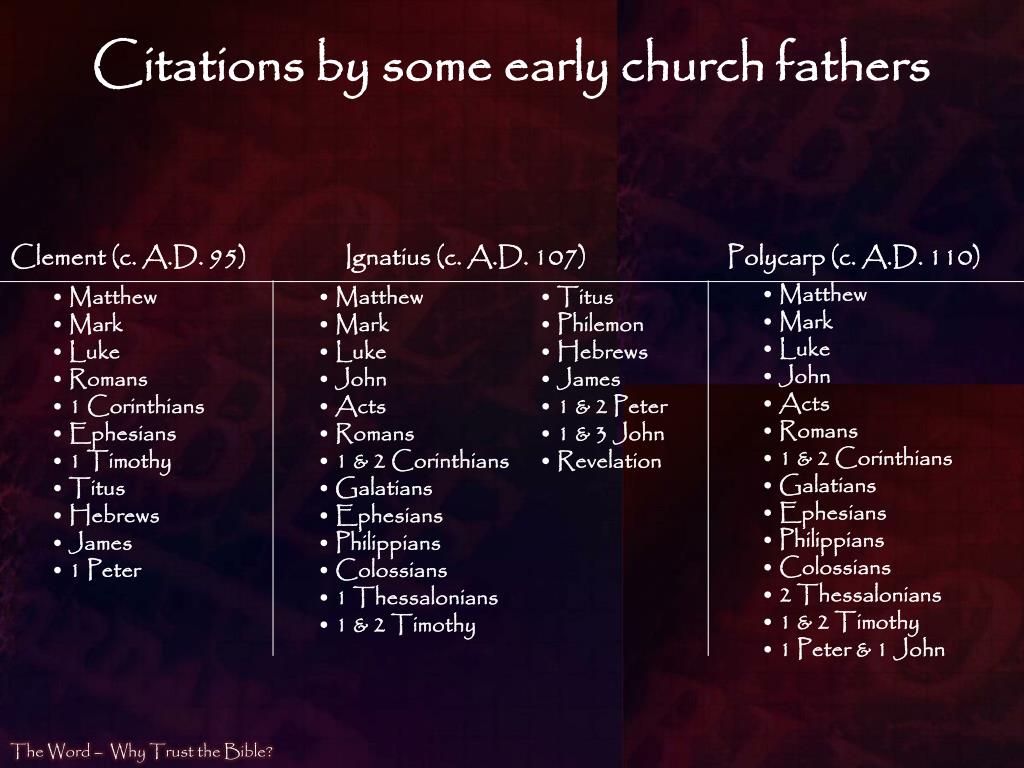 Citations by some early church fathers

Clement (c. A.D. 95)
• Matthew
• Mark
• Luke
• Romans
• 1 Corinthians
• Ephesians
• 1 Timothy
• Titus
• Hebrews
• James
• 1 Peter

Ignatius (c. A.D. 107)
• Matthew
• Mark
• Luke
• John
• Acts
• Romans
• 1 & 2 Corinthians
• Galatians
• Ephesians
• Philippians
• Colossians
• 1 Thessalonians
• 1 & 2 Timothy
• Titus
• Philemon
• Hebrews
• James
• 1 & 2 Peter
• 1 & 3 John
• Revelation

Polycarp (c. A.D. 110)
• Matthew
• Mark
• Luke
• John
• Acts
• Romans
• 1 & 2 Corinthians
• Galatians
• Ephesians
• Philippians
• Colossians
• 2 Thessalonians
• 1 & 2 Timothy
• 1 Peter & 1 John

The Word – Why Trust the Bible?